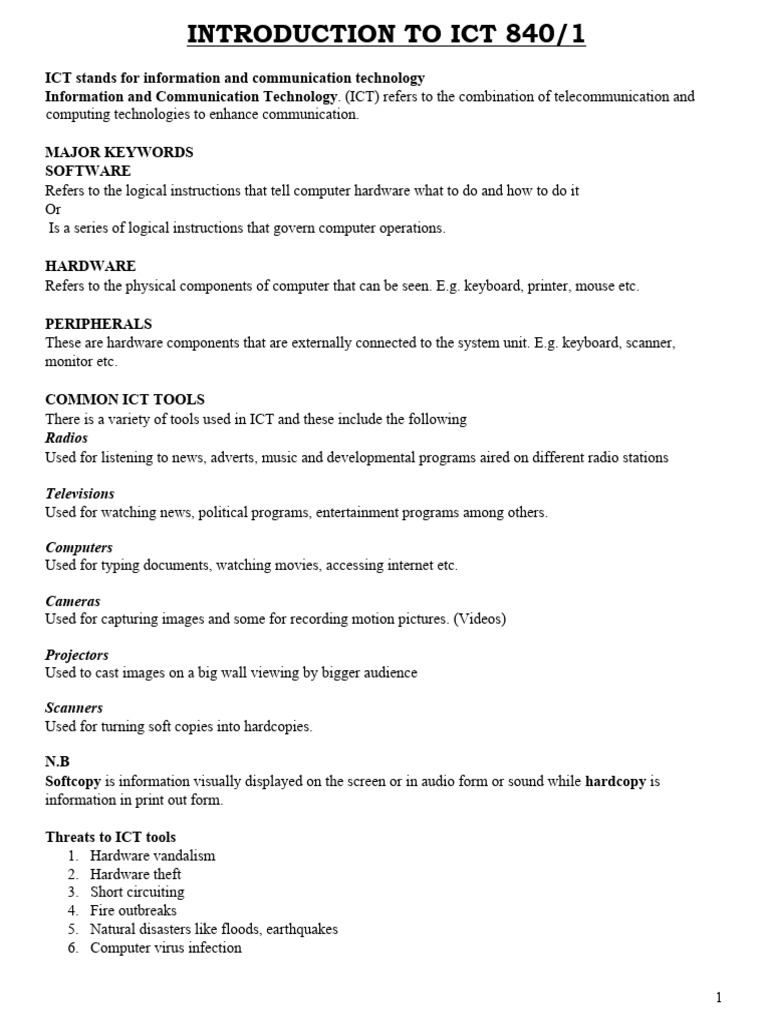 INTRODUCTION TO ICT 840/1

ICT stands for information and communication technology
Information and Communication Technology. (ICT) refers to the combination of telecommunication and computing technologies to enhance communication.

MAJOR KEYWORDS
SOFTWARE
Refers to the logical instructions that tell computer hardware what to do and how to do it
Or
Is a series of logical instructions that govern computer operations.

HARDWARE
Refers to the physical components of computer that can be seen. E.g. keyboard, printer, mouse etc.

PERIPHERALS
These are hardware components that are externally connected to the system unit. E.g. keyboard, scanner, monitor etc.

COMMON ICT TOOLS
There is a variety of tools used in ICT and these include the following
Radios
Used for listening to news, adverts, music and developmental programs aired on different radio stations

Televisions
Used for watching news, political programs, entertainment programs among others.

Computers
Used for typing documents, watching movies, accessing internet etc.

Cameras
Used for capturing images and some for recording motion pictures. (Videos)

Projectors
Used to cast images on a big wall viewing by bigger audience

Scanners
Used for turning soft copies into hardcopies.

N.B
Softcopy is information visually displayed on the screen or in audio form or sound while hardcopy is information in print out form.

Threats to ICT tools
1. Hardware vandalism
2. Hardware theft
3. Short circuiting
4. Fire outbreaks
5. Natural disasters like floods, earthquakes
6. Computer virus infection

1